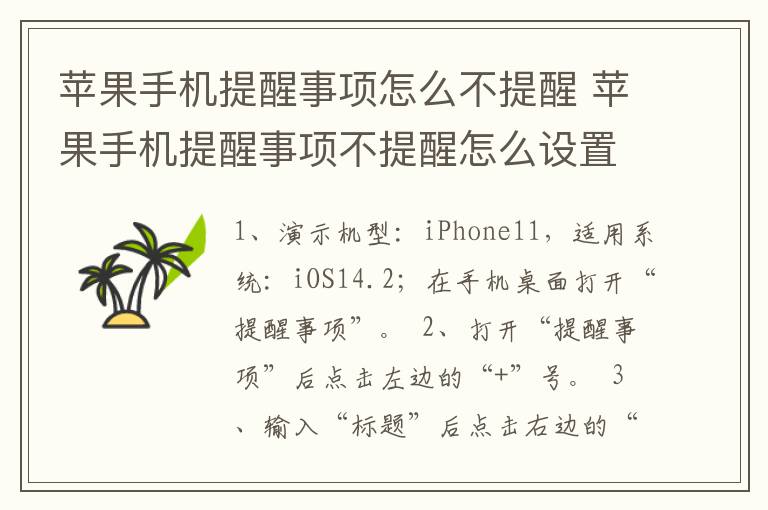 苹果手机提醒事项怎么不提醒 苹果手机提醒事项不提醒怎么设置

1、演示机型：iPhone11，适用系统：iOS14.2；在手机桌面打开“提醒事项”。 2、打开“提醒事项”后点击左边的“+”号。 3、输入“标题”后点击右边的“